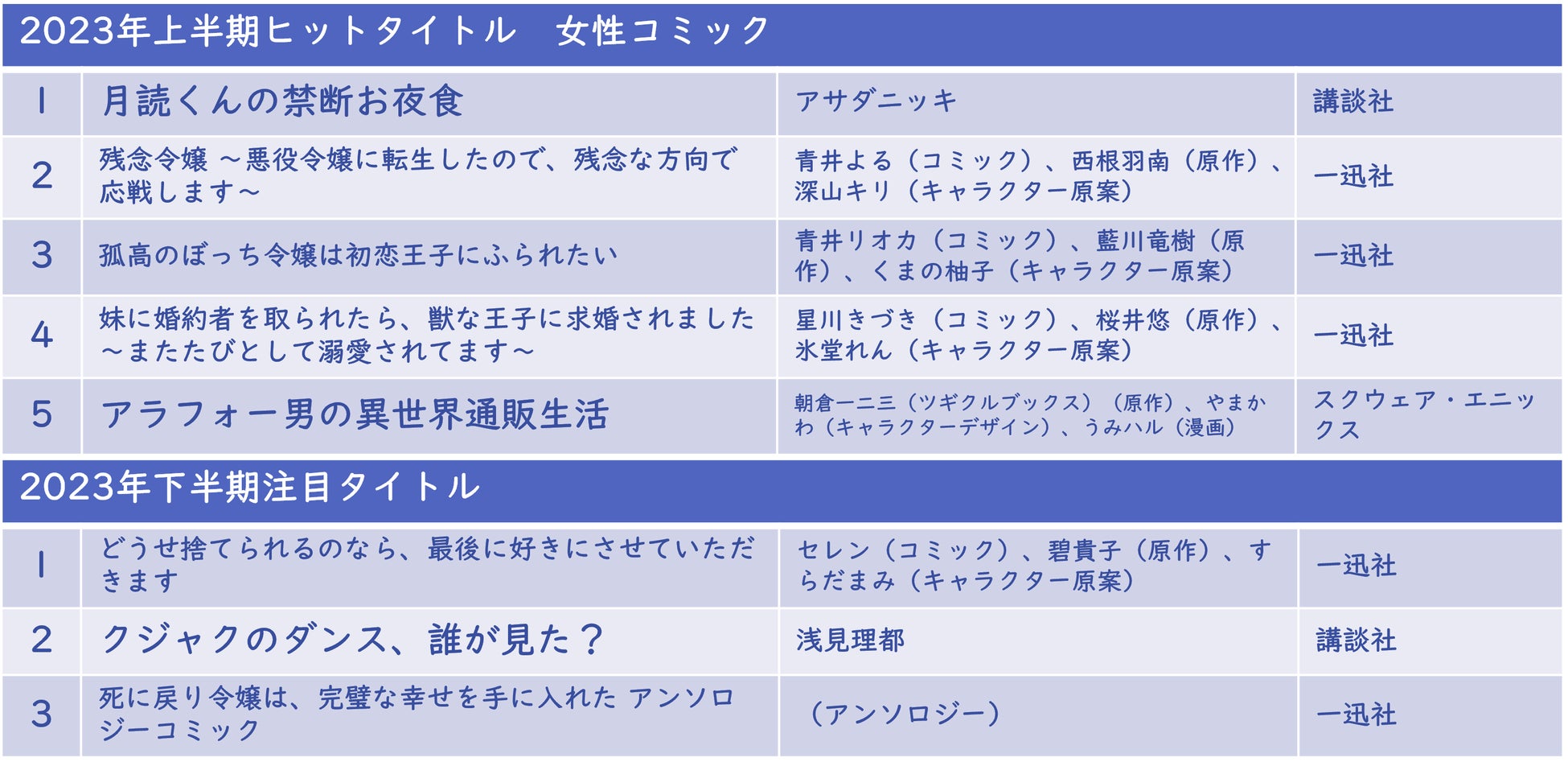 2023年上半期ヒットタイトル 女性コミック

| 1 | 月読くんの禁断お夜食 | アサダニッキ | 講談社 |
|---|---|---|---|
| 2 | 残念令嬢 ～悪役令嬢に転生したので、残念な方向で応戦します～ | 青井よる（コミック）、西根羽南（原作）、深山キリ（キャラクター原案） | 一迅社 |
| 3 | 孤高のぼっち令嬢は初恋王子にふられたい | 青井リオカ（コミック）、藍川竜樹（原作）、くまの柚子（キャラクター原案） | 一迅社 |
| 4 | 妹に婚約者を取られたら、獣な王子に求婚されました～またたびとして溺愛されてます～ | 星川きづき（コミック）、桜井悠（原作）、氷堂れん（キャラクター原案） | 一迅社 |
| 5 | アラフォー男の異世界通販生活 | 朝倉一二三（ツギクルブックス）（原作）、やまかわ（キャラクターデザイン）、うみハル（漫画） | スクウェア・エニックス |

2023年下半期注目タイトル

| 1 | どうせ捨てられるのなら、最後に好きにさせていただきます | セレン（コミック）、碧貴子（原作）、すらだまみ（キャラクター原案） | 一迅社 |
|---|---|---|---|
| 2 | クジャクのダンス、誰が見た？ | 浅見理都 | 講談社 |
| 3 | 死に戻り令嬢は、完璧な幸せを手に入れた アンソロジーコミック | （アンソロジー） | 一迅社 |